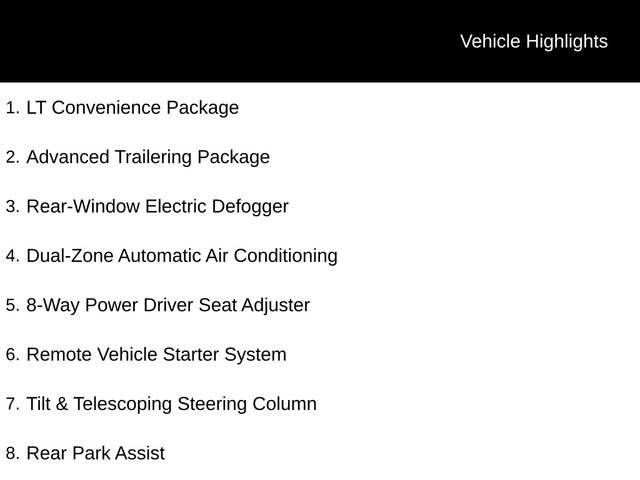 Vehicle Highlights

1. LT Convenience Package

2. Advanced Trailering Package

3. Rear-Window Electric Defogger

4. Dual-Zone Automatic Air Conditioning

5. 8-Way Power Driver Seat Adjuster

6. Remote Vehicle Starter System

7. Tilt & Telescoping Steering Column

8. Rear Park Assist